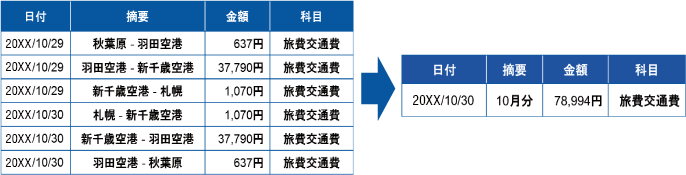 | 日付 | 摘要 | 金額 | 科目 |
|---|---|---|---|
| 20XX/10/29 | 秋葉原 - 羽田空港 | 637円 | 旅費交通費 |
| 20XX/10/29 | 羽田空港 - 新千歳空港 | 37,790円 | 旅費交通費 |
| 20XX/10/29 | 新千歳空港 - 札幌 | 1,070円 | 旅費交通費 |
| 20XX/10/30 | 札幌 - 新千歳空港 | 1,070円 | 旅費交通費 |
| 20XX/10/30 | 新千歳空港 - 羽田空港 | 37,790円 | 旅費交通費 |
| 20XX/10/30 | 羽田空港 - 秋葉原 | 637円 | 旅費交通費 |

| 日付 | 摘要 | 金額 | 科目 |
|---|---|---|---|
| 20XX/10/30 | 10月分 | 78,994円 | 旅費交通費 |